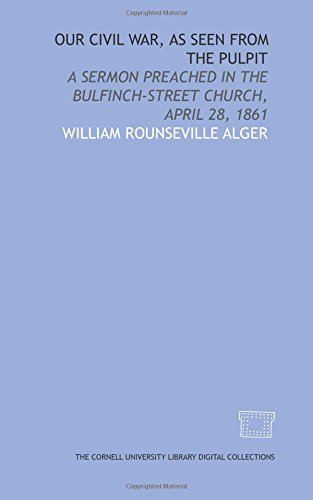 Copyrighted Material

OUR CIVIL WAR, AS SEEN FROM THE PULPIT

A SERMON PREACHED IN THE BULFINCH-STREET CHURCH, APRIL 28, 1861

WILLIAM ROUNSEVILLE ALGER

THE CORNELL UNIVERSITY LIBRARY DIGITAL COLLECTIONS

Copyrighted Material